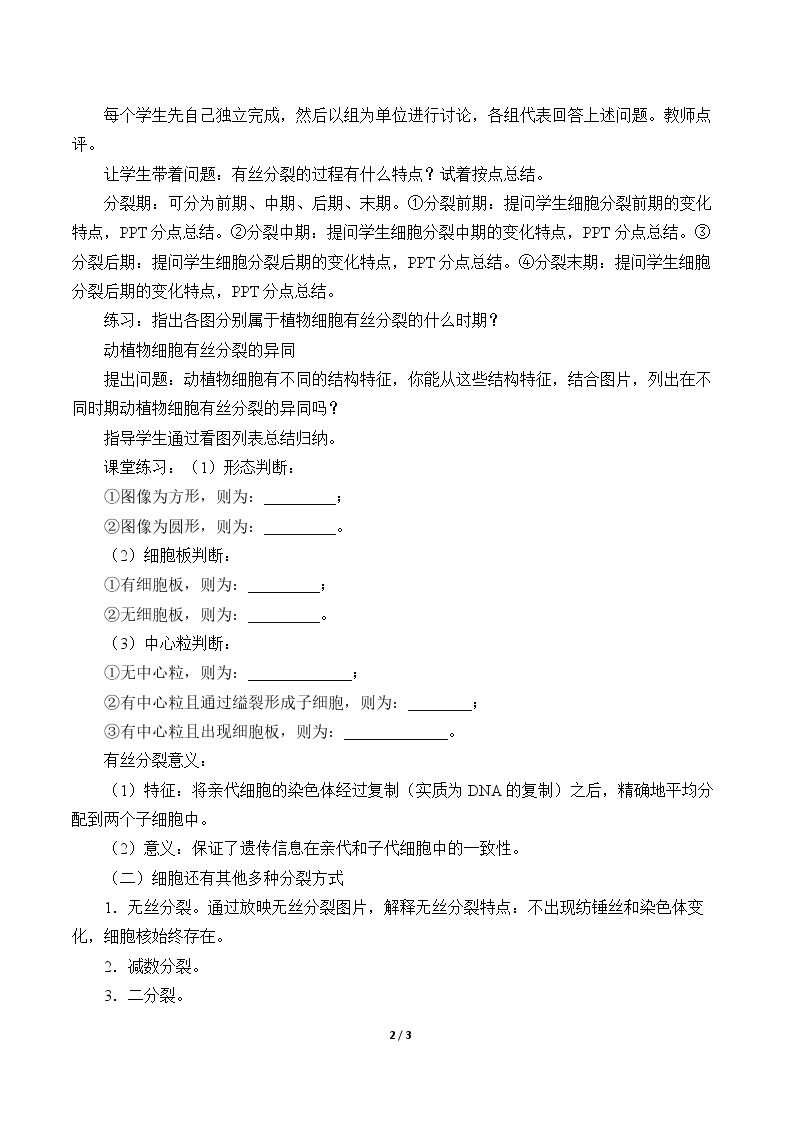 每个学生先自己独立完成，然后以组为单位进行讨论，各组代表回答上述问题。教师点评。

让学生带着问题：有丝分裂的过程有什么特点？试着按点总结。

分裂期：可分为前期、中期、后期、末期。①分裂前期：提问学生细胞分裂前期的变化特点，PPT分点总结。②分裂中期：提问学生细胞分裂中期的变化特点，PPT分点总结。③分裂后期：提问学生细胞分裂后期的变化特点，PPT分点总结。④分裂末期：提问学生细胞分裂后期的变化特点，PPT分点总结。

练习：指出各图分别属于植物细胞有丝分裂的什么时期？

动植物细胞有丝分裂的异同

提出问题：动植物细胞有不同的结构特征，你能从这些结构特征，结合图片，列出在不同时期动植物细胞有丝分裂的异同吗？

指导学生通过看图列表总结归纳。

课堂练习：（1）形态判断：

①图像为方形，则为：____；

②图像为圆形，则为：____。

（2）细胞板判断：

①有细胞板，则为：____；

②无细胞板，则为：____。

（3）中心粒判断：

①无中心粒，则为：____；

②有中心粒且通过缢裂形成子细胞，则为：____；

③有中心粒且出现细胞板，则为：____。

有丝分裂意义：

（1）特征：将亲代细胞的染色体经过复制（实质为DNA的复制）之后，精确地平均分配到两个子细胞中。

（2）意义：保证了遗传信息在亲代和子代细胞中的一致性。

（二）细胞还有其他多种分裂方式

1．无丝分裂。通过放映无丝分裂图片，解释无丝分裂特点：不出现纺锤丝和染色体变化，细胞核始终存在。

2．减数分裂。

3．二分裂。

2 / 3